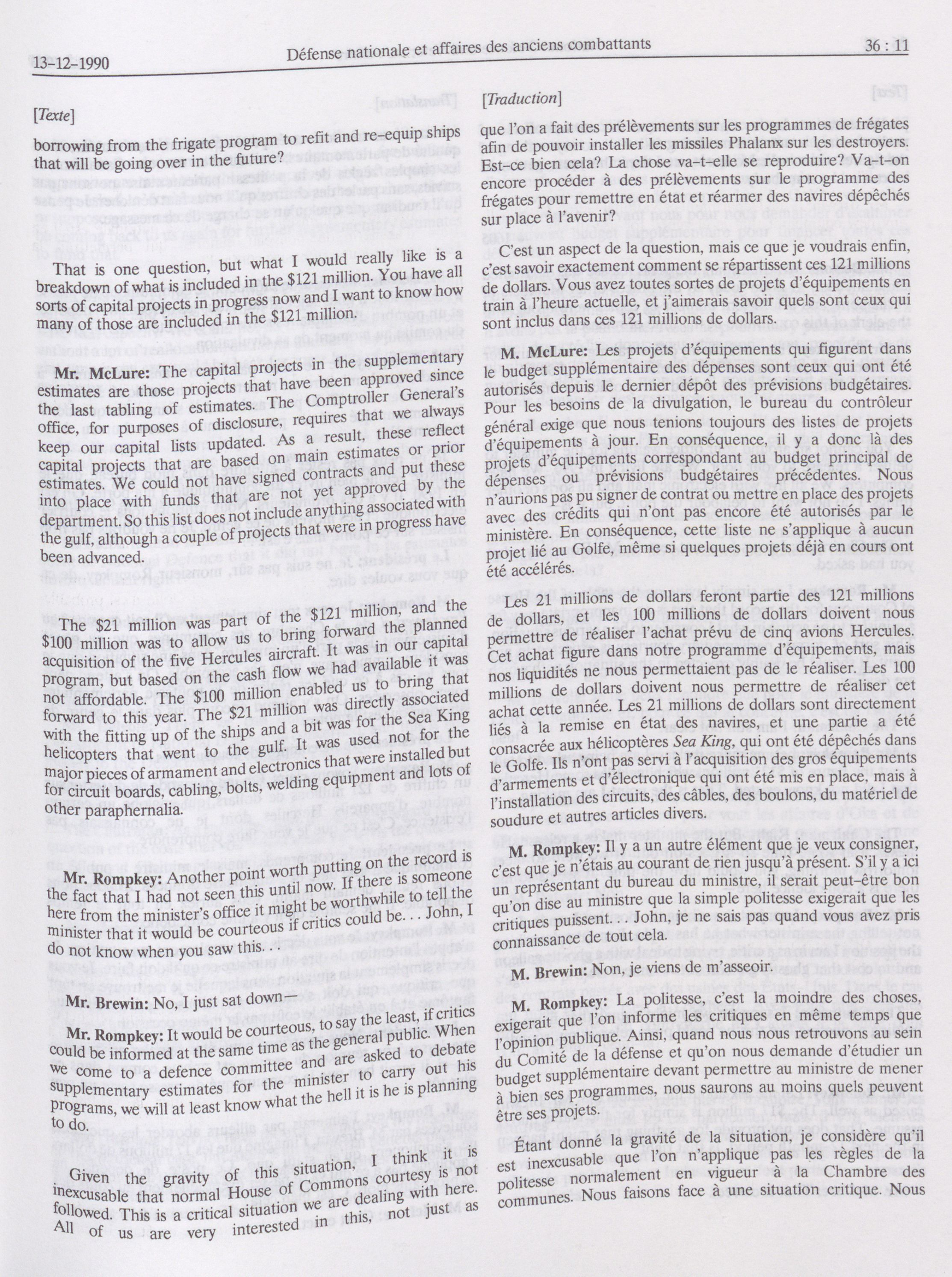 13-12-1990

Défense nationale et affaires des anciens combattants

36 : 11

[Texte]

borrowing from the frigate program to refit and re-equip ships that will be going over in the future?

That is one question, but what I would really like is a breakdown of what is included in the $121 million. You have all sorts of capital projects in progress now and I want to know how many of those are included in the $121 million.

Mr. McLure: The capital projects in the supplementary estimates are those projects that have been approved since the last tabling of estimates. The Comptroller General's office, for purposes of disclosure, requires that we always keep our capital lists updated. As a result, these reflect capital projects that are based on main estimates or prior estimates. We could not have signed contracts and put these into place with funds that are not yet approved by the department. So this list does not include anything associated with the gulf, although a couple of projects that were in progress have been advanced.

The $21 million was part of the $121 million, and the $100 million was to allow us to bring forward the planned acquisition of the five Hercules aircraft. It was in our capital program, but based on the cash flow we had available it was not affordable. The $100 million enabled us to bring that forward to this year. The $21 million was directly associated with the fitting up of the ships and a bit was for the Sea King helicopters that went to the gulf. It was used not for the major pieces of armament and electronics that were installed but for circuit boards, cabling, bolts, welding equipment and lots of other paraphernalia.

Mr. Rompkey: Another point worth putting on the record is the fact that I had not seen this until now. If there is someone here from the minister's office it might be worthwhile to tell the minister that it would be courteous if critics could be. . . John, I do not know when you saw this. . .

Mr. Brewin: No, I just sat down—

Mr. Rompkey: It would be courteous, to say the least, if critics could be informed at the same time as the general public. When we come to a defence committee and are asked to debate supplementary estimates for the minister to carry out his programs, we will at least know what the hell it is he is planning to do.

Given the gravity of this situation, I think it is inexcusable that normal House of Commons courtesy is not followed. This is a critical situation we are dealing with here. All of us are very interested in this, not just as

[Traduction]

que l'on a fait des prélèvements sur les programmes de frégates afin de pouvoir installer les missiles Phalanx sur les destroyers. Est-ce bien cela? La chose va-t-elle se reproduire? Va-t-on encore procéder à des prélèvements sur le programme des frégates pour remettre en état et réarmer des navires dépêchés sur place à l'avenir?

C'est un aspect de la question, mais ce que je voudrais enfin, c'est savoir exactement comment se répartissent ces 121 millions de dollars. Vous avez toutes sortes de projets d'équipements en train à l'heure actuelle, et j'aimerais savoir quels sont ceux qui sont inclus dans ces 121 millions de dollars.

M. McLure: Les projets d'équipements qui figurent dans le budget supplémentaire des dépenses sont ceux qui ont été autorisés depuis le dernier dépôt des prévisions budgétaires. Pour les besoins de la divulgation, le bureau du contrôleur général exige que nous tenions toujours des listes de projets d'équipements à jour. En conséquence, il y a donc là des projets d'équipements correspondant au budget principal de dépenses ou prévisions budgétaires précédentes. Nous n'aurions pas pu signer de contrat ou mettre en place des projets avec des crédits qui n'ont pas encore été autorisés par le ministère. En conséquence, cette liste ne s'applique à aucun projet lié au Golfe, même si quelques projets déjà en cours ont été accélérés.

Les 21 millions de dollars feront partie des 121 millions de dollars, et les 100 millions de dollars doivent nous permettre de réaliser l'achat prévu de cinq avions Hercules. Cet achat figure dans notre programme d'équipements, mais nos liquidités ne nous permettaient pas de le réaliser. Les 100 millions de dollars doivent nous permettre de réaliser cet achat cette année. Les 21 millions de dollars sont directement liés à la remise en état des navires, et une partie a été consacrée aux hélicoptères Sea King, qui ont été dépêchés dans le Golfe. Ils n'ont pas servi à l'acquisition des gros équipements d'armements et d'électronique qui ont été mis en place, mais à l'installation des circuits, des câbles, des boulons, du matériel de soudure et autres articles divers.

M. Rompkey: Il y a un autre élément que je veux consigner, c'est que je n'étais au courant de rien jusqu'à présent. S'il y a ici un représentant du bureau du ministre, il serait peut-être bon qu'on dise au ministre que la simple politesse exigerait que les critiques puissent. . . John, je ne sais pas quand vous avez pris connaissance de tout cela.

M. Brewin: Non, je viens de m'asseoir.

M. Rompkey: La politesse, c'est la moindre des choses, exigerait que l'on informe les critiques en même temps que l'opinion publique. Ainsi, quand nous nous retrouvons au sein du Comité de la défense et qu'on nous demande d'étudier un budget supplémentaire devant permettre au ministre de mener à bien ses programmes, nous saurons au moins quels peuvent être ses projets.

Étant donné la gravité de la situation, je considère qu'il est inexcusable que l'on n'applique pas les règles de la politesse normalement en vigueur à la Chambre des communes. Nous faisons face à une situation critique. Nous